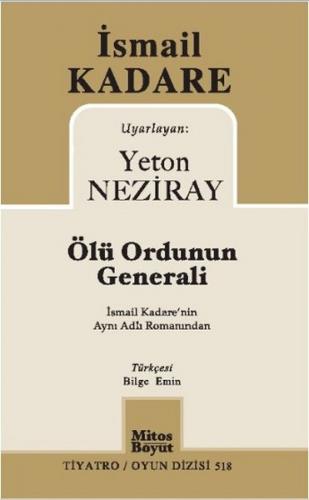 İsmail
KADARE

Uyarlayan:

Yeton
NEZİRAY

Ölü Ordunun
Generali

İsmail Kadare'nin
Aynı Adlı Romanından

Türkçesi
Bilge Emin

Mitos
Boyut

TİYATRO / OYUN DİZİSİ 518